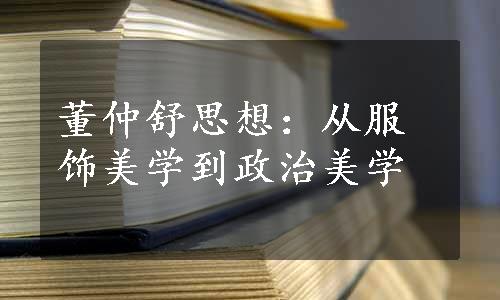 董仲舒思想：从服饰美学到政治美学